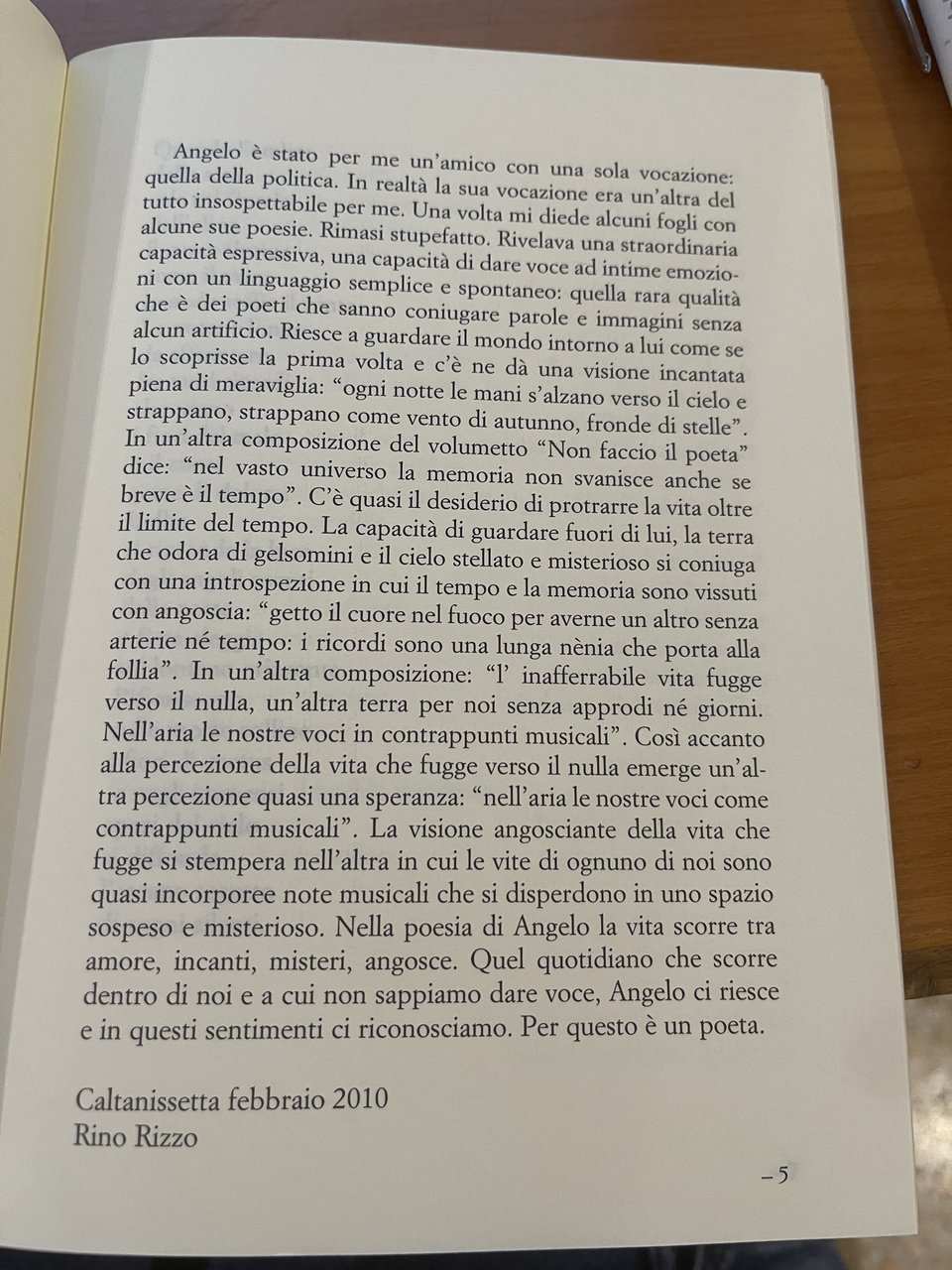 Angelo è stato per me un'amico con una sola vocazione: quella della politica. In realtà la sua vocazione era un'altra del tutto insospettabile per me. Una volta mi diede alcuni fogli con alcune sue poesie. Rimasi stupefatto. Rivelava una straordinaria capacità espressiva, una capacità di dare voce ad intime emozioni con un linguaggio semplice e spontaneo: quella rara qualità che è dei poeti che sanno coniugare parole e immagini senza alcun artificio. Riesce a guardare il mondo intorno a lui come se lo scoprisse la prima volta e c'è ne dà una visione incantata piena di meraviglia: "ogni notte le mani s'alzano verso il cielo e strappano, strappano come vento di autunno, fronde di stelle". In un'altra composizione del volumetto "Non faccio il poeta" dice: "nel vasto universo la memoria non svanisce anche se breve è il tempo". C'è quasi il desiderio di protrarre la vita oltre il limite del tempo. La capacità di guardare fuori di lui, la terra che odora di gelsomini e il cielo stellato e misterioso si coniuga con una introspezione in cui il tempo e la memoria sono vissuti con angoscia: "getto il cuore nel fuoco per averne un altro senza arterie né tempo: i ricordi sono una lunga nènia che porta alla follia". In un'altra composizione: "l' inafferrabile vita fugge verso il nulla, un'altra terra per noi senza approdi né giorni. Nell'aria le nostre voci in contrappunti musicali". Così accanto alla percezione della vita che fugge verso il nulla emerge un'altra percezione quasi una speranza: "nell'aria le nostre voci come contrappunti musicali". La visione angosciante della vita che fugge si stempera nell'altra in cui le vite di ognuno di noi sono quasi incorporee note musicali che si disperdono in uno spazio sospeso e misterioso. Nella poesia di Angelo la vita scorre tra amore, incanti, misteri, angosce. Quel quotidiano che scorre dentro di noi e a cui non sappiamo dare voce, Angelo ci riesce e in questi sentimenti ci riconosciamo. Per questo è un poeta.

Caltanissetta febbraio 2010
Rino Rizzo

– 5